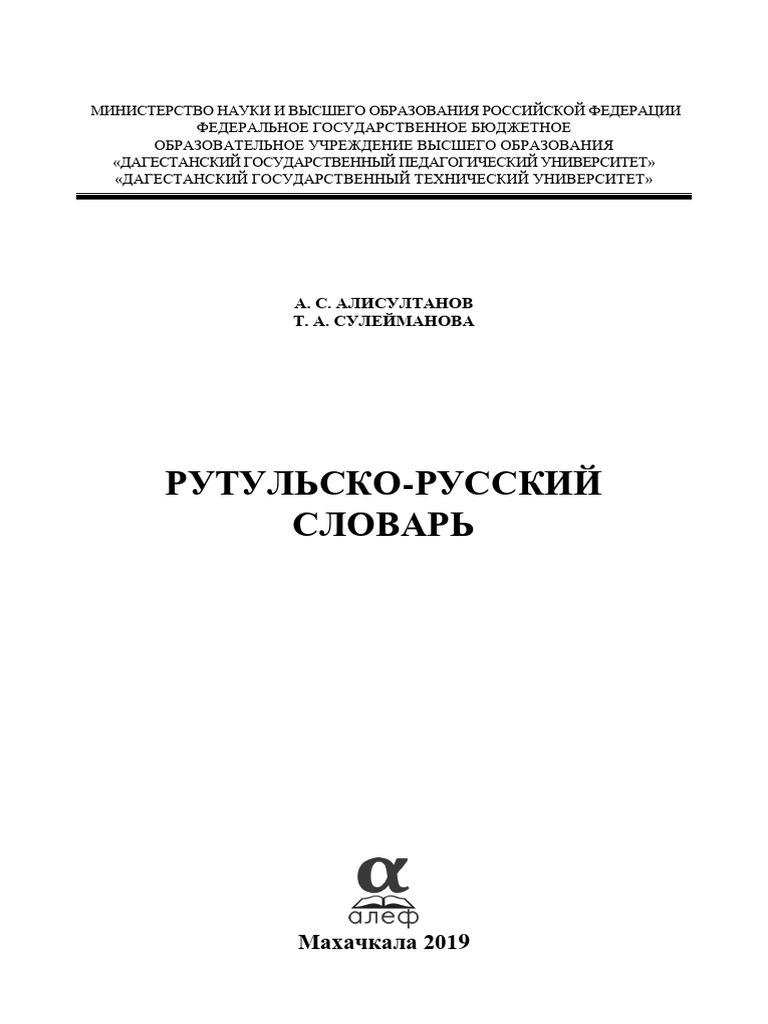 МИНИСТЕРСТВО НАУКИ И ВЫСШЕГО ОБРАЗОВАНИЯ РОССИЙСКОЙ ФЕДЕРАЦИИ
ФЕДЕРАЛЬНОЕ ГОСУДАРСТВЕННОЕ БЮДЖЕТНОЕ
ОБРАЗОВАТЕЛЬНОЕ УЧРЕЖДЕНИЕ ВЫСШЕГО ОБРАЗОВАНИЯ
«ДАГЕСТАНСКИЙ ГОСУДАРСТВЕННЫЙ ПЕДАГОГИЧЕСКИЙ УНИВЕРСИТЕТ»
«ДАГЕСТАНСКИЙ ГОСУДАРСТВЕННЫЙ ТЕХНИЧЕСКИЙ УНИВЕРСИТЕТ»

А. С. АЛИСУЛТАНОВ
Т. А. СУЛЕЙМАНОВА

РУТУЛЬСКО-РУССКИЙ
СЛОВАРЬ

α
алеф

Махачкала 2019